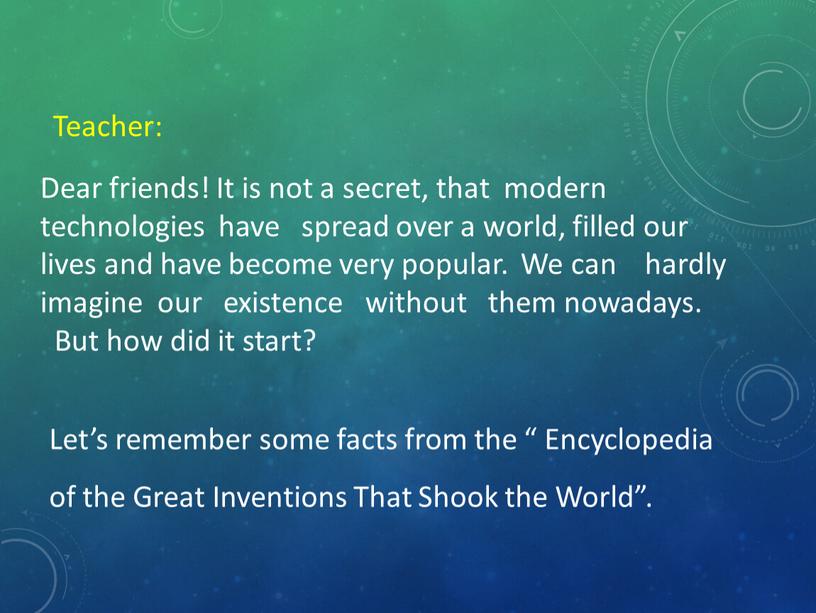 Teacher:

Dear friends! It is not a secret, that modern technologies have spread over a world, filled our lives and have become very popular. We can hardly imagine our existence without them nowadays. But how did it start?

Let’s remember some facts from the “ Encyclopedia of the Great Inventions That Shook the World”.